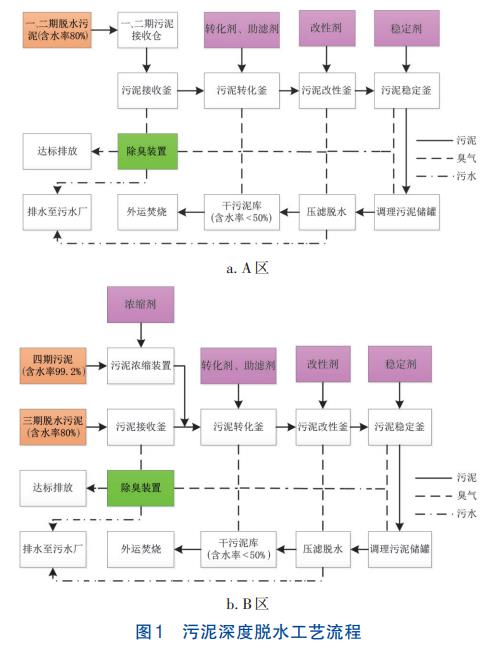 一、二期脱水污泥(含水率80%)

一、二期污泥接收仓

转化剂、助滤剂

改性剂

稳定剂

污泥接收釜

污泥转化釜

污泥改性釜

污泥稳定釜

达标排放

除臭装置

污泥

臭气

污水

排水至污水厂

外运焚烧

干污泥库（含水率<50%）

压滤脱水

调理污泥储罐

a. A区

浓缩剂

四期污泥（含水率99.2%）

污泥浓缩装置

转化剂、助滤剂

改性剂

稳定剂

三期脱水污泥（含水率80%）

污泥接收釜

污泥转化釜

污泥改性釜

污泥稳定釜

达标排放

除臭装置

污泥

臭气

污水

排水至污水厂

外运焚烧

干污泥库（含水率<50%）

压滤脱水

调理污泥储罐

b. B区

图1 污泥深度脱水工艺流程